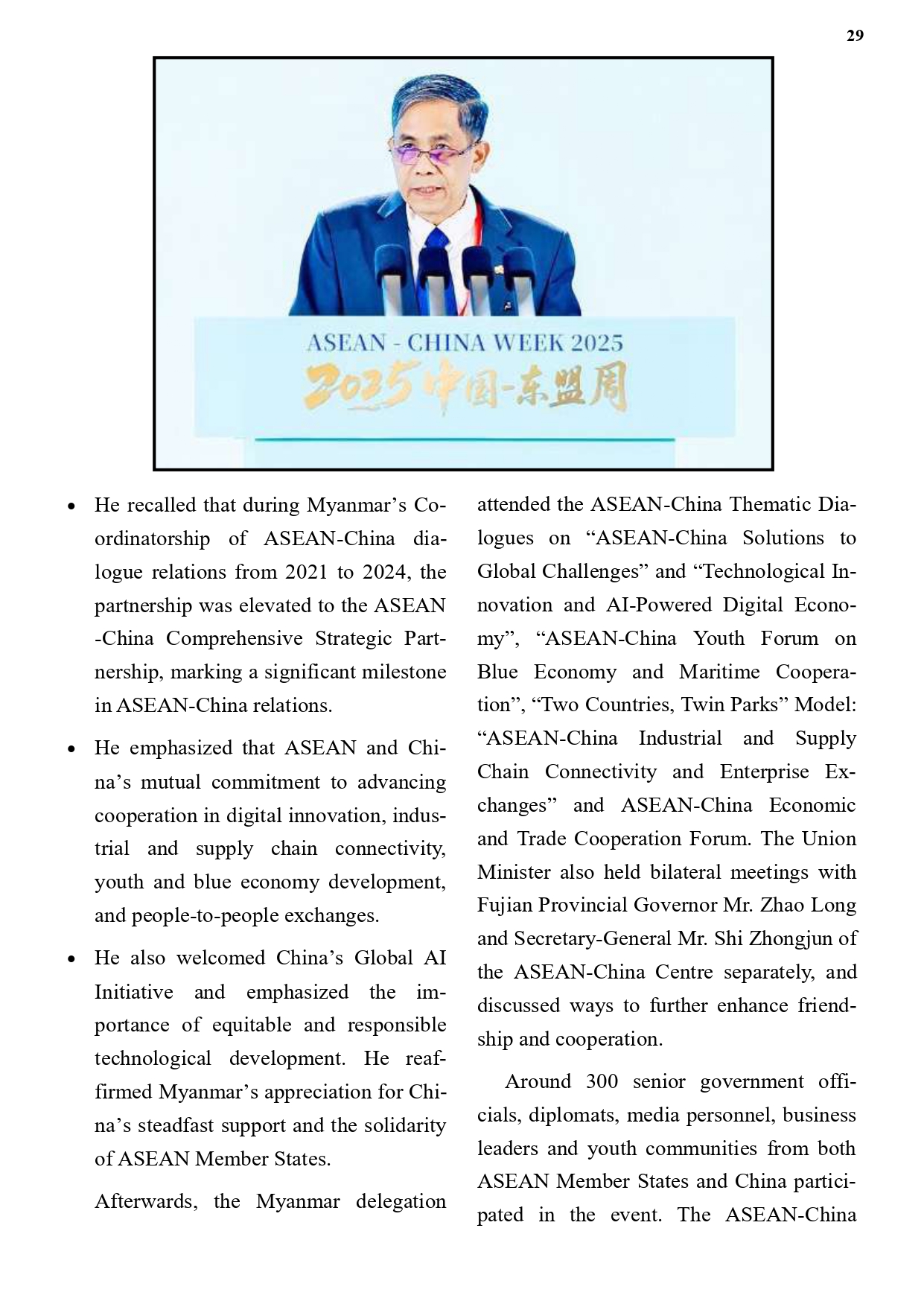 29

ASEAN - CHINA WEEK 2025
2025 中国-东盟周

• He recalled that during Myanmar's Coordinatorship of ASEAN-China dialogue relations from 2021 to 2024, the partnership was elevated to the ASEAN -China Comprehensive Strategic Partnership, marking a significant milestone in ASEAN-China relations.

• He emphasized that ASEAN and China's mutual commitment to advancing cooperation in digital innovation, industrial and supply chain connectivity, youth and blue economy development, and people-to-people exchanges.

• He also welcomed China's Global AI Initiative and emphasized the importance of equitable and responsible technological development. He reaffirmed Myanmar's appreciation for China's steadfast support and the solidarity of ASEAN Member States.

Afterwards, the Myanmar delegation attended the ASEAN-China Thematic Dialogues on "ASEAN-China Solutions to Global Challenges" and "Technological Innovation and AI-Powered Digital Economy", "ASEAN-China Youth Forum on Blue Economy and Maritime Cooperation", "Two Countries, Twin Parks" Model: "ASEAN-China Industrial and Supply Chain Connectivity and Enterprise Exchanges" and ASEAN-China Economic and Trade Cooperation Forum. The Union Minister also held bilateral meetings with Fujian Provincial Governor Mr. Zhao Long and Secretary-General Mr. Shi Zhongjun of the ASEAN-China Centre separately, and discussed ways to further enhance friendship and cooperation.

Around 300 senior government officials, diplomats, media personnel, business leaders and youth communities from both ASEAN Member States and China participated in the event. The ASEAN-China